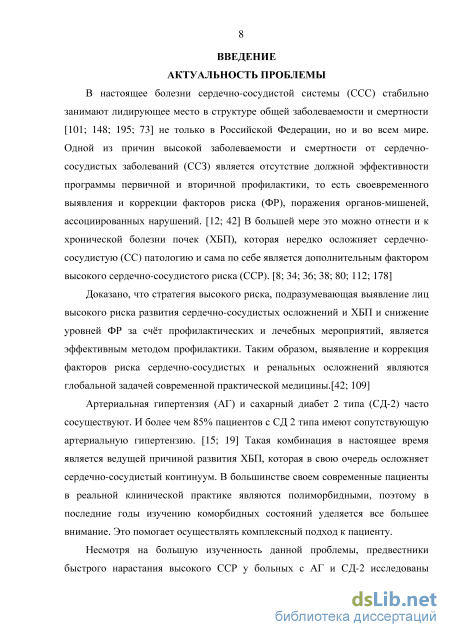 8

ВВЕДЕНИЕ

АКТУАЛЬНОСТЬ ПРОБЛЕМЫ

В настоящее болезни сердечно-сосудистой системы (ССС) стабильно занимают лидирующее место в структуре общей заболеваемости и смертности [101; 148; 195; 73] не только в Российской Федерации, но и во всем мире. Одной из причин высокой заболеваемости и смертности от сердечно-сосудистых заболеваний (ССЗ) является отсутствие должной эффективности программы первичной и вторичной профилактики, то есть своевременного выявления и коррекции факторов риска (ФР), поражения органов-мишеней, ассоциированных нарушений. [12; 42] В большей мере это можно отнести и к хронической болезни почек (ХБП), которая нередко осложняет сердечно-сосудистую (СС) патологию и сама по себе является дополнительным фактором высокого сердечно-сосудистого риска (ССР). [8; 34; 36; 38; 80; 112; 178]

Доказано, что стратегия высокого риска, подразумевающая выявление лиц высокого риска развития сердечно-сосудистых осложнений и ХБП и снижение уровней ФР за счёт профилактических и лечебных мероприятий, является эффективным методом профилактики. Таким образом, выявление и коррекция факторов риска сердечно-сосудистых и ренальных осложнений являются глобальной задачей современной практической медицины.[42; 109]

Артериальная гипертензия (АГ) и сахарный диабет 2 типа (СД-2) часто сосуществуют. И более чем 85% пациентов с СД 2 типа имеют сопутствующую артериальную гипертензию. [15; 19] Такая комбинация в настоящее время является ведущей причиной развития ХБП, которая в свою очередь осложняет сердечно-сосудистый континуум. В большинстве своем современные пациенты в реальной клинической практике являются полиморбидными, поэтому в последние годы изучению коморбидных состояний уделяется все большее внимание. Это помогает осуществлять комплексный подход к пациенту.

Несмотря на большую изученность данной проблемы, предвестники быстрого нарастания высокого ССР у больных с АГ и СД-2 исследованы

dsLib.net
библиотека диссертаций